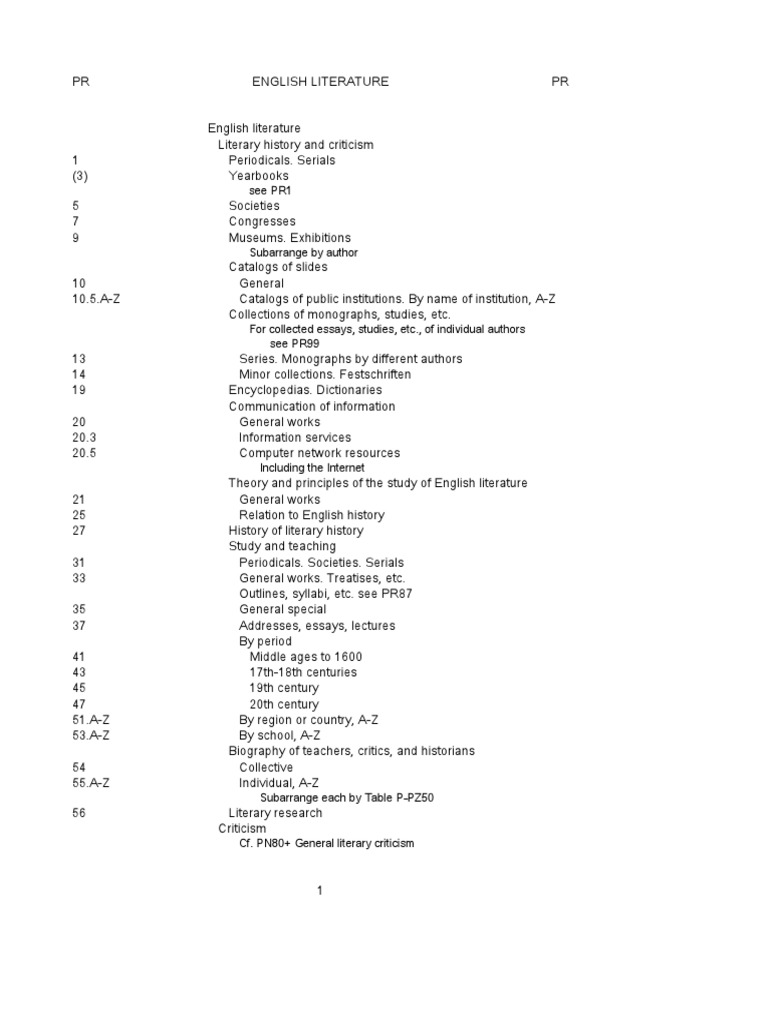 PR ENGLISH LITERATURE PR

English literature
Literary history and criticism
1 Periodicals. Serials
(3) Yearbooks
see PR1
5 Societies
7 Congresses
9 Museums. Exhibitions
Subarrange by author
Catalogs of slides
10 General
10.5.A-Z Catalogs of public institutions. By name of institution, A-Z
Collections of monographs, studies, etc.
For collected essays, studies, etc., of individual authors
see PR99
13 Series. Monographs by different authors
14 Minor collections. Festschriften
19 Encyclopedias. Dictionaries
Communication of information
20 General works
20.3 Information services
20.5 Computer network resources
Including the Internet
Theory and principles of the study of English literature
21 General works
25 Relation to English history
27 History of literary history
Study and teaching
31 Periodicals. Societies. Serials
33 General works. Treatises, etc.
Outlines, syllabi, etc. see PR87
35 General special
37 Addresses, essays, lectures
By period
41 Middle ages to 1600
43 17th-18th centuries
45 19th century
47 20th century
51.A-Z By region or country, A-Z
53.A-Z By school, A-Z
Biography of teachers, critics, and historians
54 Collective
55.A-Z Individual, A-Z
Subarrange each by Table P-PZ50
56 Literary research
Criticism
Cf. PN80+ General literary criticism

1